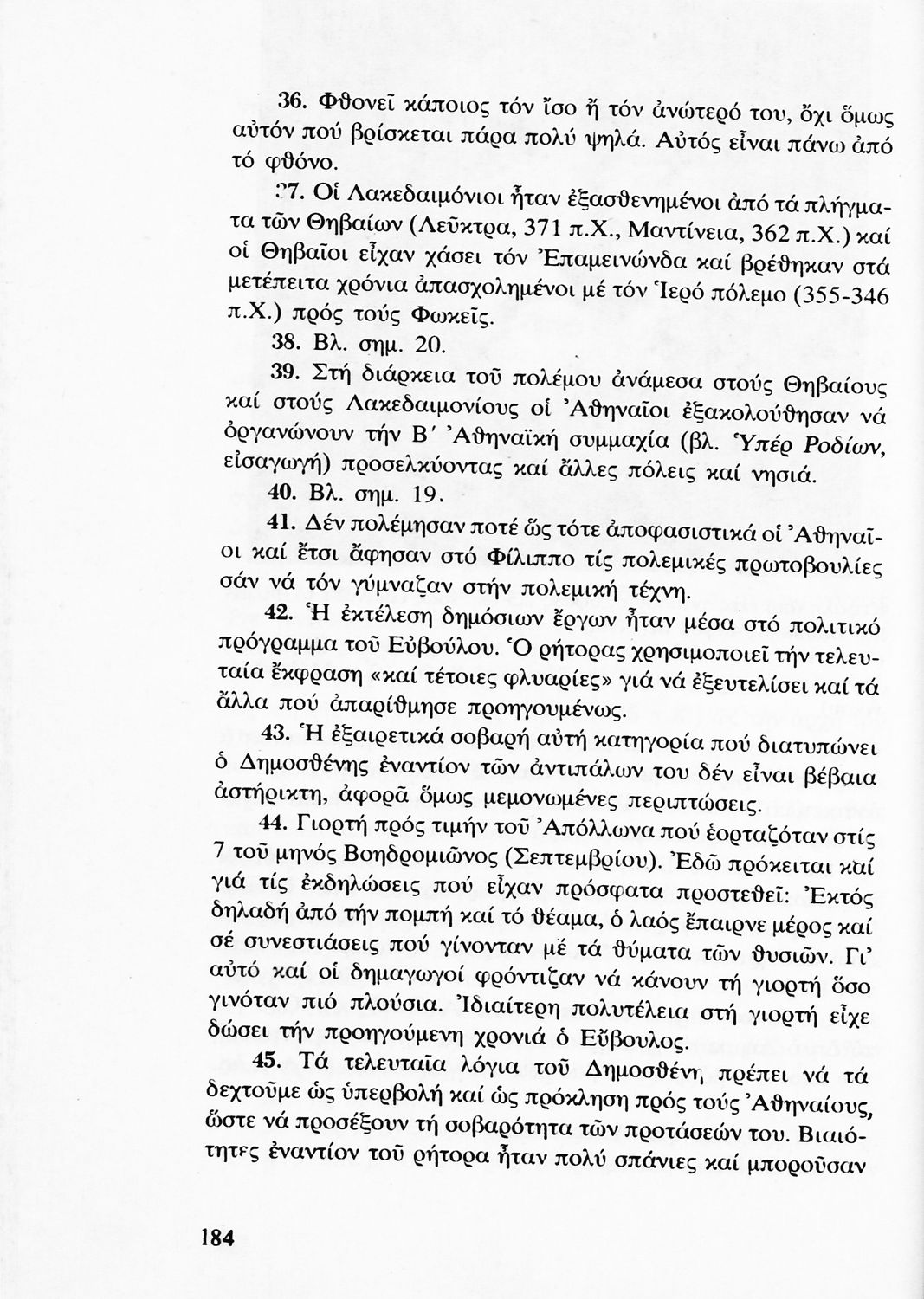 36. Φθονεῖ κάποιος τόν ἴσο ἤ τόν ἀνώτερό του, ὄχι ὅμως αὐτόν πού βρίσκεται πάρα πολύ ψηλά. Αὐτός εἶναι πάνω ἀπό τό φθόνο.

37. Οἱ Λακεδαιμόνιοι ἦταν ἐξασθενημένοι ἀπό τά πλήγματα τῶν Θηβαίων (Λεῦκτρα, 371 π.Χ., Μαντίνεια, 362 π.Χ.) καί οἱ Θηβαῖοι εἶχαν χάσει τόν Ἐπαμεινώνδα καί βρέθηκαν στά μετέπειτα χρόνια ἀπασχολημένοι μέ τόν Ἱερό πόλεμο (355-346 π.Χ.) πρός τούς Φωκεῖς.

38. Βλ. σημ. 20.

39. Στή διάρκεια τοῦ πολέμου ἀνάμεσα στούς Θηβαίους καί στούς Λακεδαιμονίους οἱ Ἀθηναῖοι ἐξακολούθησαν νά ὀργανώνουν τήν Β΄ Ἀθηναϊκή συμμαχία (βλ. Ὑπέρ Ροδίων, εἰσαγωγή) προσελκύοντας καί ἄλλες πόλεις καί νησιά.

40. Βλ. σημ. 19.

41. Δέν πολέμησαν ποτέ ὥς τότε ἀποφασιστικά οἱ Ἀθηναῖοι καί ἔτσι ἄφησαν στό Φίλιππο τίς πολεμικές πρωτοβουλίες σάν νά τόν γύμναζαν στήν πολεμική τέχνη.

42. Ἡ ἐκτέλεση δημόσιων ἔργων ἦταν μέσα στό πολιτικό πρόγραμμα τοῦ Εὐβούλου. Ὁ ρήτορας χρησιμοποιεῖ τήν τελευταία ἔκφραση «καί τέτοιες φλυαρίες» γιά νά ἐξευτελίσει καί τά ἄλλα πού ἀπαρίθμησε προηγουμένως.

43. Ἡ ἐξαιρετικά σοβαρή αὐτή κατηγορία πού διατυπώνει ὁ Δημοσθένης ἐναντίον τῶν ἀντιπάλων του δέν εἶναι βέβαια ἀστήρικτη, ἀφορᾶ ὅμως μεμονωμένες περιπτώσεις.

44. Γιορτή πρός τιμήν τοῦ Ἀπόλλωνα πού ἑορταζόταν στίς 7 τοῦ μηνός Βοηδρομιῶνος (Σεπτεμβρίου). Ἐδῶ πρόκειται καί γιά τίς ἐκδηλώσεις πού εἶχαν πρόσφατα προστεθεῖ: Ἐκτός δηλαδή ἀπό τήν πομπή καί τό θέαμα, ὁ λαός ἔπαιρνε μέρος καί σέ συνεστιάσεις πού γίνονταν μέ τά θύματα τῶν θυσιῶν. Γι' αὐτό καί οἱ δημαγωγοί φρόντιζαν νά κάνουν τή γιορτή ὅσο γινόταν πιό πλούσια. Ἰδιαίτερη πολυτέλεια στή γιορτή εἶχε δώσει τήν προηγούμενη χρονιά ὁ Εὔβουλος.

45. Τά τελευταῖα λόγια τοῦ Δημοσθένη πρέπει νά τά δεχτοῦμε ὡς ὑπερβολή καί ὡς πρόκληση πρός τούς Ἀθηναίους, ὥστε νά προσέξουν τή σοβαρότητα τῶν προτάσεών του. Βιαιότητες ἐναντίον τοῦ ρήτορα ἦταν πολύ σπάνιες καί μποροῦσαν

184